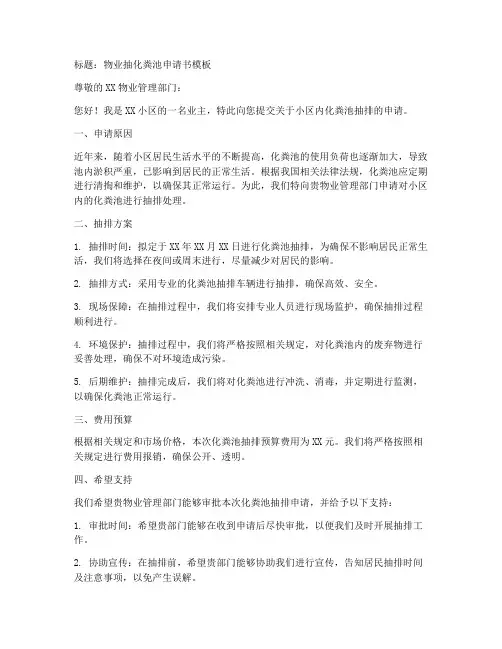 标题：物业抽化粪池申请书模板

尊敬的XX物业管理部门：

您好！我是XX小区的一名业主，特此向您提交关于小区内化粪池抽排的申请。

一、申请原因

近年来，随着小区居民生活水平的不断提高，化粪池的使用负荷也逐渐加大，导致池内淤积严重，已影响到居民的正常生活。根据我国相关法律法规，化粪池应定期进行清掏和维护，以确保其正常运行。为此，我们特向贵物业管理部门申请对小区内的化粪池进行抽排处理。

二、抽排方案

1. 抽排时间：拟定于XX年XX月XX日进行化粪池抽排，为确保不影响居民正常生活，我们将选择在夜间或周末进行，尽量减少对居民的影响。

2. 抽排方式：采用专业的化粪池抽排车辆进行抽排，确保高效、安全。

3. 现场保障：在抽排过程中，我们将安排专业人员进行现场监护，确保抽排过程顺利进行。

4. 环境保护：抽排过程中，我们将严格按照相关规定，对化粪池内的废弃物进行妥善处理，确保不对环境造成污染。

5. 后期维护：抽排完成后，我们将对化粪池进行冲洗、消毒，并定期进行监测，以确保化粪池正常运行。

三、费用预算

根据相关规定和市场价格，本次化粪池抽排预算费用为XX元。我们将严格按照相关规定进行费用报销，确保公开、透明。

四、希望支持

我们希望贵物业管理部门能够审批本次化粪池抽排申请，并给予以下支持：

1. 审批时间：希望贵部门能够在收到申请后尽快审批，以便我们及时开展抽排工作。

2. 协助宣传：在抽排前，希望贵部门能够协助我们进行宣传，告知居民抽排时间及注意事项，以免产生误解。